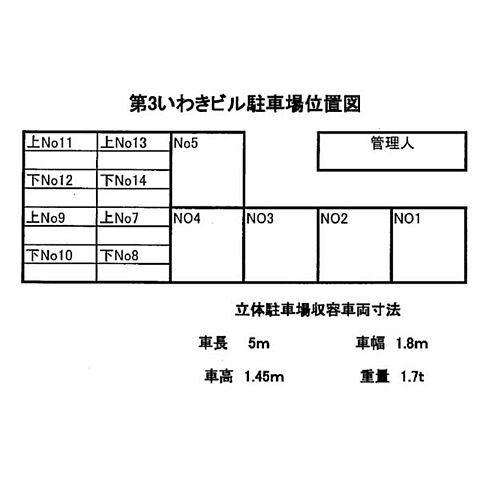 第3いわきビル駐車場位置図

上No11
上No13
No5
管理人
下No12
下No14
上No9
上No7
NO4
NO3
NO2
NO1
下No10
下No8

立体駐車場収容車両寸法

車長　5m　車幅　1.8m

車高　1.45m　重量　1.7t